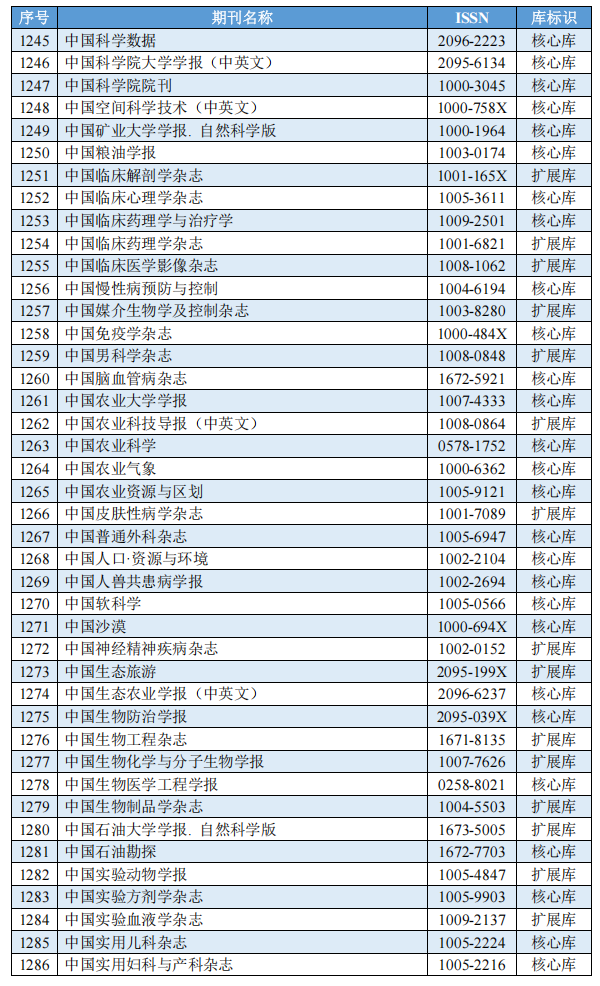 | 序号 | 期刊名称 | ISSN | 库标识 |
|---|---|---|---|
| 1245 | 中国科学数据 | 2096-2223 | 核心库 |
| 1246 | 中国科学院大学学报（中英文） | 2095-6134 | 核心库 |
| 1247 | 中国科学院院刊 | 1000-3045 | 核心库 |
| 1248 | 中国空间科学技术（中英文） | 1000-758X | 核心库 |
| 1249 | 中国矿业大学学报. 自然科学版 | 1000-1964 | 核心库 |
| 1250 | 中国粮油学报 | 1003-0174 | 核心库 |
| 1251 | 中国临床解剖学杂志 | 1001-165X | 扩展库 |
| 1252 | 中国临床心理学杂志 | 1005-3611 | 核心库 |
| 1253 | 中国临床药理学与治疗学 | 1009-2501 | 核心库 |
| 1254 | 中国临床药理学杂志 | 1001-6821 | 扩展库 |
| 1255 | 中国临床医学影像杂志 | 1008-1062 | 扩展库 |
| 1256 | 中国慢性病预防与控制 | 1004-6194 | 核心库 |
| 1257 | 中国媒介生物学及控制杂志 | 1003-8280 | 扩展库 |
| 1258 | 中国免疫学杂志 | 1000-484X | 核心库 |
| 1259 | 中国男科学杂志 | 1008-0848 | 扩展库 |
| 1260 | 中国脑血管病杂志 | 1672-5921 | 核心库 |
| 1261 | 中国农业大学学报 | 1007-4333 | 核心库 |
| 1262 | 中国农业科技导报（中英文） | 1008-0864 | 扩展库 |
| 1263 | 中国农业科学 | 0578-1752 | 核心库 |
| 1264 | 中国农业气象 | 1000-6362 | 核心库 |
| 1265 | 中国农业资源与区划 | 1005-9121 | 核心库 |
| 1266 | 中国皮肤性病学杂志 | 1001-7089 | 扩展库 |
| 1267 | 中国普通外科杂志 | 1005-6947 | 核心库 |
| 1268 | 中国人口·资源与环境 | 1002-2104 | 核心库 |
| 1269 | 中国人兽共患病学报 | 1002-2694 | 核心库 |
| 1270 | 中国软科学 | 1005-0566 | 核心库 |
| 1271 | 中国沙漠 | 1000-694X | 核心库 |
| 1272 | 中国神经精神疾病杂志 | 1002-0152 | 扩展库 |
| 1273 | 中国生态旅游 | 2095-199X | 扩展库 |
| 1274 | 中国生态农业学报（中英文） | 2096-6237 | 核心库 |
| 1275 | 中国生物防治学报 | 2095-039X | 核心库 |
| 1276 | 中国生物工程杂志 | 1671-8135 | 扩展库 |
| 1277 | 中国生物化学与分子生物学报 | 1007-7626 | 扩展库 |
| 1278 | 中国生物医学工程学报 | 0258-8021 | 核心库 |
| 1279 | 中国生物制品学杂志 | 1004-5503 | 扩展库 |
| 1280 | 中国石油大学学报. 自然科学版 | 1673-5005 | 扩展库 |
| 1281 | 中国石油勘探 | 1672-7703 | 核心库 |
| 1282 | 中国实验动物学报 | 1005-4847 | 扩展库 |
| 1283 | 中国实验方剂学杂志 | 1005-9903 | 核心库 |
| 1284 | 中国实验血液学杂志 | 1009-2137 | 扩展库 |
| 1285 | 中国实用儿科杂志 | 1005-2224 | 核心库 |
| 1286 | 中国实用妇科与产科杂志 | 1005-2216 | 核心库 |